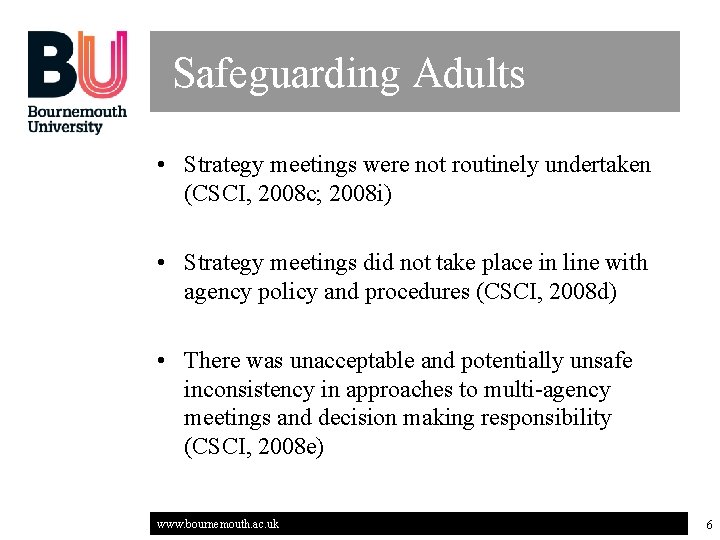 BU
Bournemouth University

Safeguarding Adults

• Strategy meetings were not routinely undertaken (CSCI, 2008c; 2008i)

• Strategy meetings did not take place in line with agency policy and procedures (CSCI, 2008d)

• There was unacceptable and potentially unsafe inconsistency in approaches to multi-agency meetings and decision making responsibility (CSCI, 2008e)

www.bournemouth.ac.uk

6